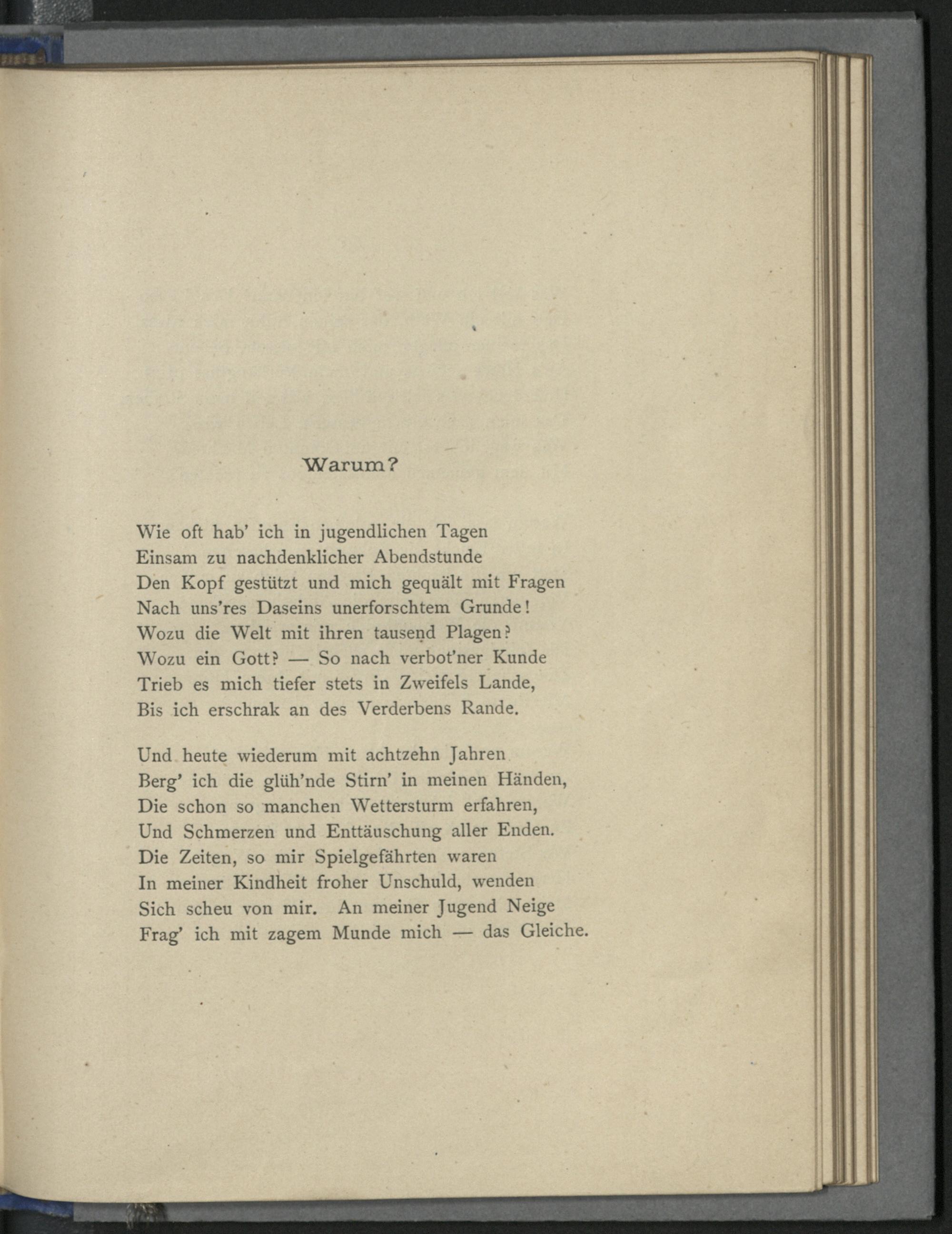 Warum?

Wie oft hab' ich in jugendlichen Tagen
Einsam zu nachdenklicher Abendstunde
Den Kopf gestützt und mich gequält mit Fragen
Nach uns'res Daseins unerforschtem Grunde!
Wozu die Welt mit ihren tausend Plagen?
Wozu ein Gott? — So nach verbot'ner Kunde
Trieb es mich tiefer stets in Zweifels Lande,
Bis ich erschrak an des Verderbens Rande.

Und heute wiederum mit achtzehn Jahren
Berg' ich die glüh'nde Stirn' in meinen Händen,
Die schon so manchen Wettersturm erfahren,
Und Schmerzen und Enttäuschung aller Enden.
Die Zeiten, so mir Spielgefährten waren
In meiner Kindheit froher Unschuld, wenden
Sich scheu von mir. An meiner Jugend Neige
Frag' ich mit zagem Munde mich — das Gleiche.